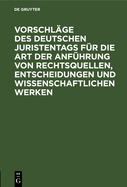 DE GRUYTER

VORSCHLÄGE DES DEUTSCHEN JURISTENTAGS FÜR DIE ART DER ANFÜHRUNG VON RECHTSQUELLEN, ENTSCHEIDUNGEN UND WISSENSCHAFTLICHEN WERKEN

DE
G